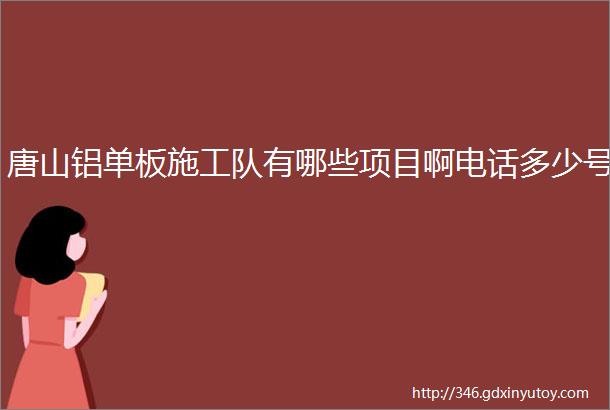 唐山铝单板施工队有哪些项目啊电话多少号

http://346.gdxinyutoy.com